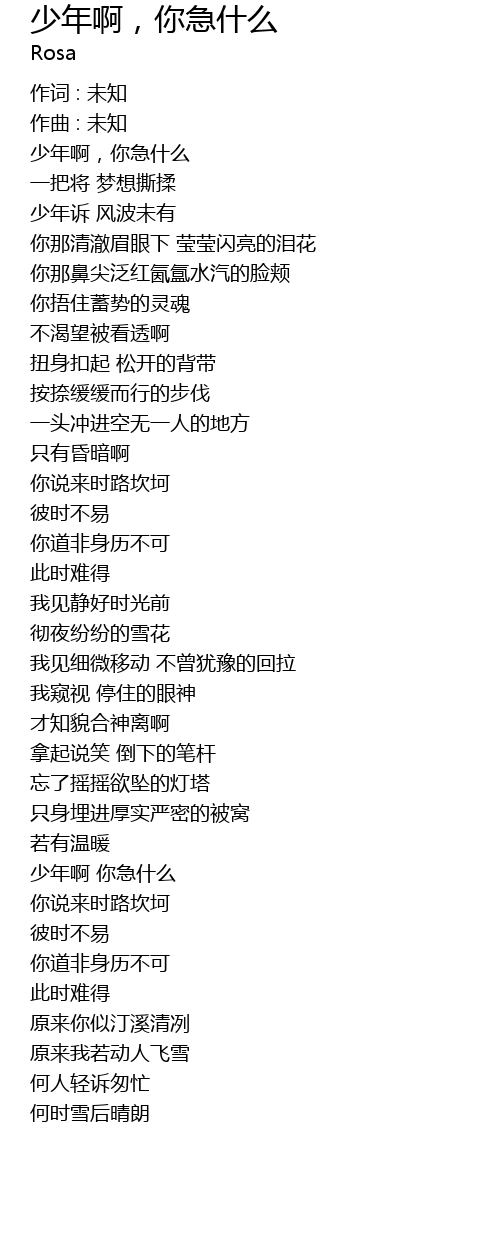 少年啊，你急什么
Rosa

作词 : 未知
作曲 : 未知
少年啊，你急什么
一把将 梦想撕揉
少年诉 风波未有
你那清澈眉眼下 莹莹闪亮的泪花
你那鼻尖泛红氤氲水汽的脸颊
你捂住蓄势的灵魂
不渴望被看透啊
扭身扣起 松开的背带
按捺缓缓而行的步伐
一头冲进空无一人的地方
只有昏暗啊
你说来时路坎坷
彼时不易
你道非身历不可
此时难得
我见静好时光前
彻夜纷纷的雪花
我见细微移动 不曾犹豫的回拉
我窥视 停住的眼神
才知貌合神离啊
拿起说笑 倒下的笔杆
忘了摇摇欲坠的灯塔
只身埋进厚实严密的被窝
若有温暖
少年啊 你急什么
你说来时路坎坷
彼时不易
你道非身历不可
此时难得
原来你似汀溪清冽
原来我若动人飞雪
何人轻诉匆忙
何时雪后晴朗